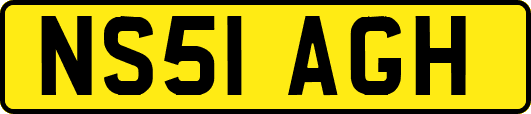 NS51 AGH